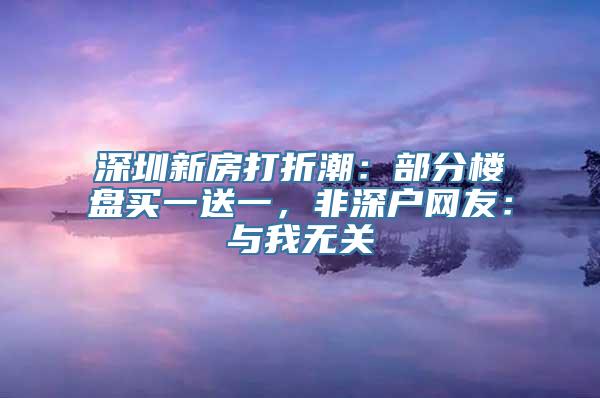 深圳新房打折潮：部分楼盘买一送一，非深户网友：与我无关